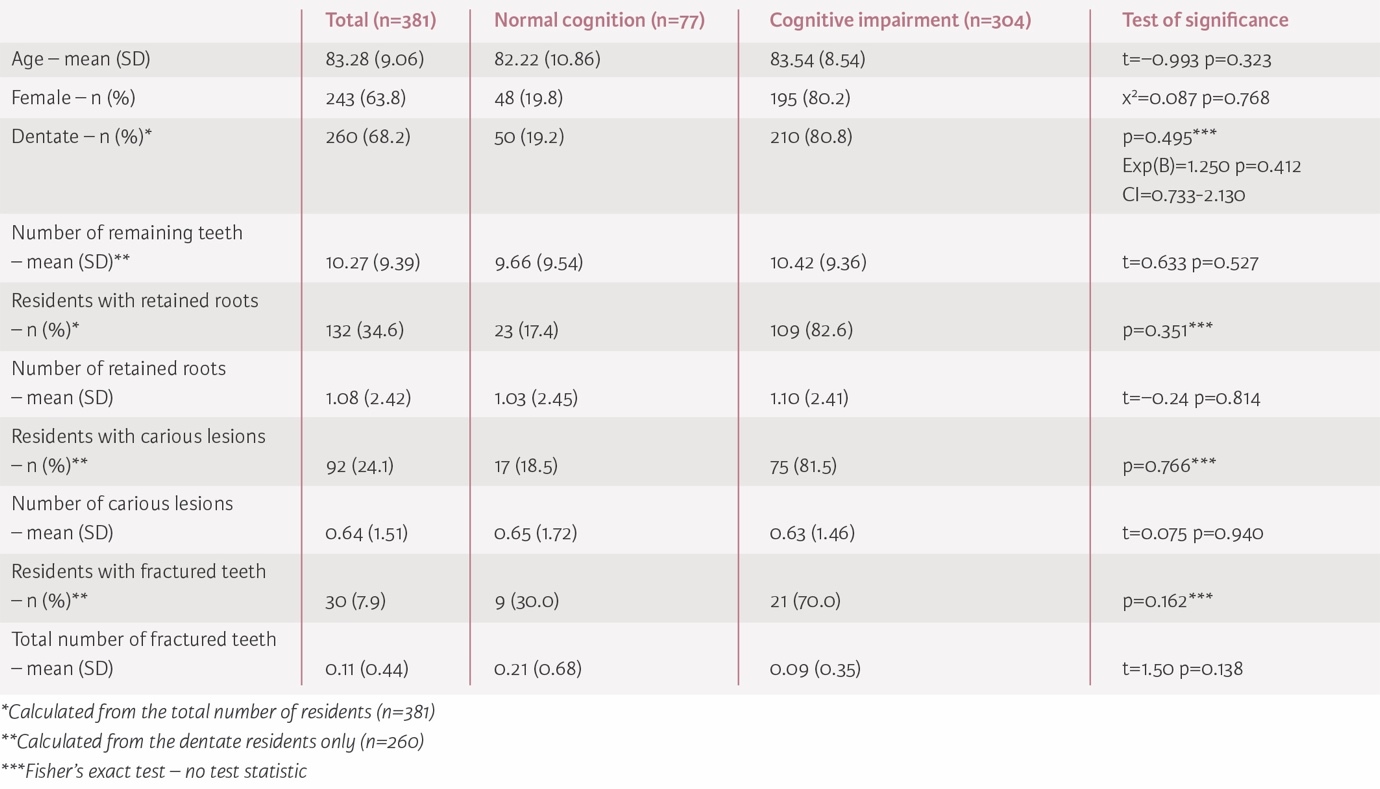 | | Total (n=381) | Normal cognition (n=77) | Cognitive impairment (n=304) | Test of significance |
|---|---|---|---|---|
| Age – mean (SD) | 83.28 (9.06) | 82.22 (10.86) | 83.54 (8.54) | t=−0.993 p=0.323 |
| Female – n (%) | 243 (63.8) | 48 (19.8) | 195 (80.2) | $x^2$=0.087 p=0.768 |
| Dentate – n (%)* | 260 (68.2) | 50 (19.2) | 210 (80.8) | p=0.495*** Exp(B)=1.250 p=0.412 CI=0.733-2.130 |
| Number of remaining teeth – mean (SD)** | 10.27 (9.39) | 9.66 (9.54) | 10.42 (9.36) | t=0.633 p=0.527 |
| Residents with retained roots – n (%)* | 132 (34.6) | 23 (17.4) | 109 (82.6) | p=0.351*** |
| Number of retained roots – mean (SD) | 1.08 (2.42) | 1.03 (2.45) | 1.10 (2.41) | t=−0.24 p=0.814 |
| Residents with carious lesions – n (%)** | 92 (24.1) | 17 (18.5) | 75 (81.5) | p=0.766*** |
| Number of carious lesions – mean (SD) | 0.64 (1.51) | 0.65 (1.72) | 0.63 (1.46) | t=0.075 p=0.940 |
| Residents with fractured teeth – n (%)** | 30 (7.9) | 9 (30.0) | 21 (70.0) | p=0.162*** |
| Total number of fractured teeth – mean (SD) | 0.11 (0.44) | 0.21 (0.68) | 0.09 (0.35) | t=1.50 p=0.138 |

*Calculated from the total number of residents (n=381)
**Calculated from the dentate residents only (n=260)
***Fisher's exact test – no test statistic